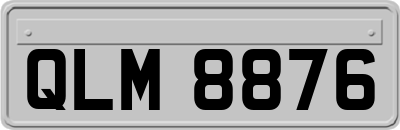 QLM 8876